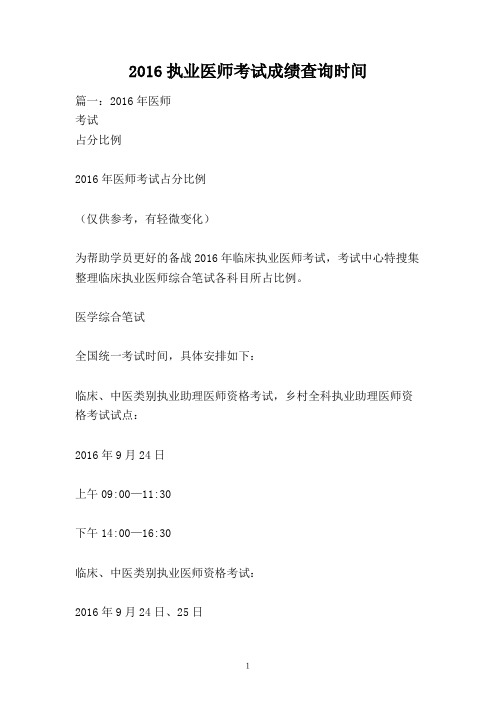 2016 执业医师考试成绩查询时间

篇一：2016 年医师
考试
占分比例

2016 年医师考试占分比例

（仅供参考，有轻微变化）

为帮助学员更好的备战 2016 年临床执业医师考试，考试中心特搜集整理临床执业医师综合笔试各科目所占比例。

医学综合笔试

全国统一考试时间，具体安排如下：

临床、中医类别执业助理医师资格考试，乡村全科执业助理医师资格考试试点：

2016 年 9 月 24 日

上午 09:00—11:30

下午 14:00—16:30

临床、中医类别执业医师资格考试：

2016 年 9 月 24 日、25 日

1